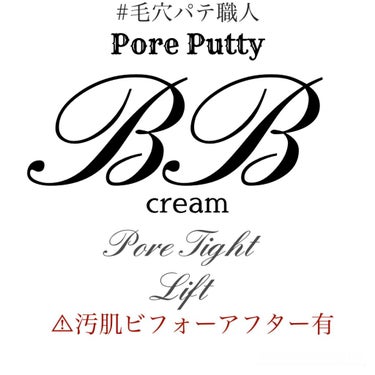 #毛穴パテ職人
Pore Putty

BB
cream

Pore Tight
Lift
⚠汚肌ビフォーアフター有